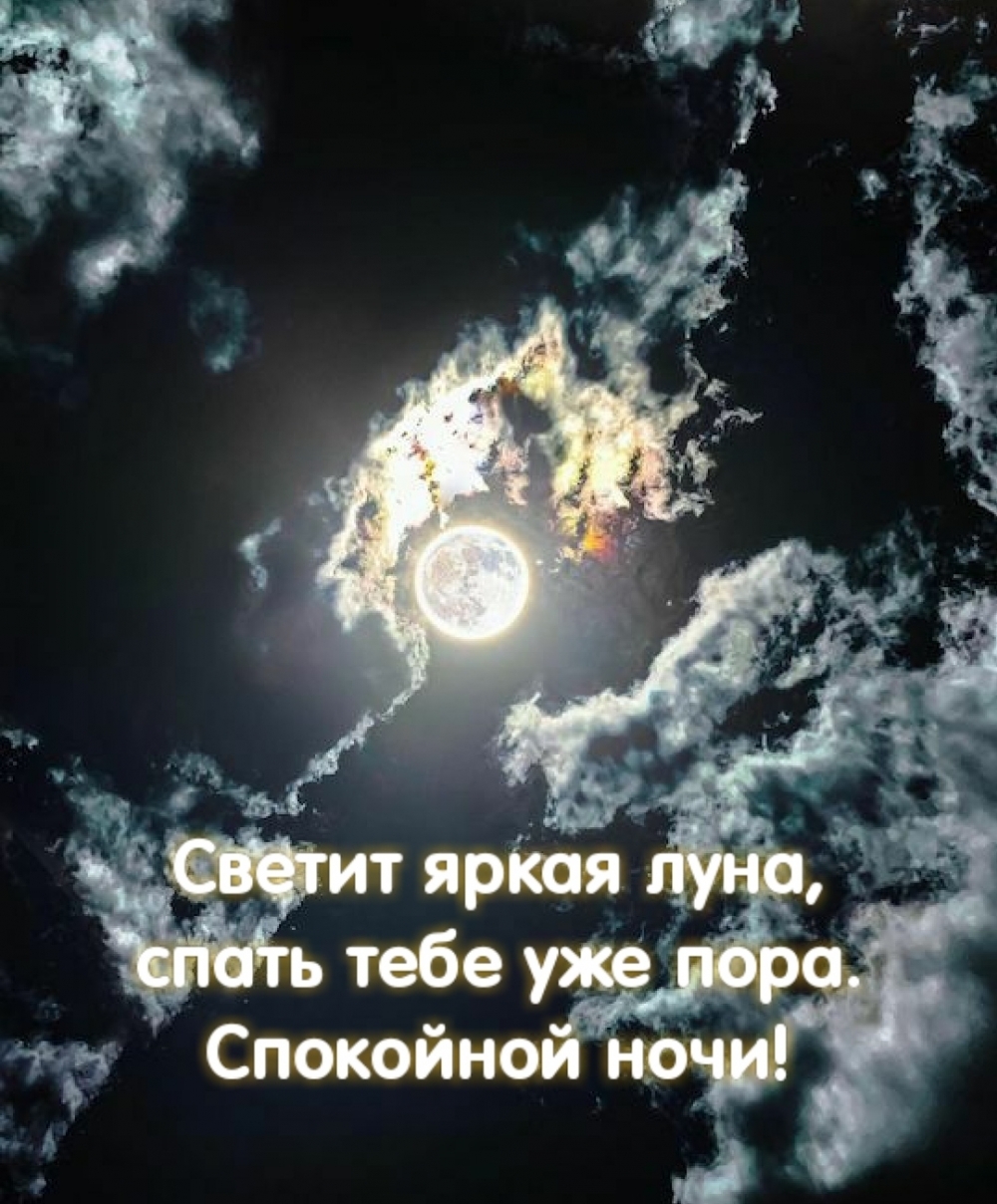 Светит яркая луна,
спать тебе уже пора.
Спокойной ночи!